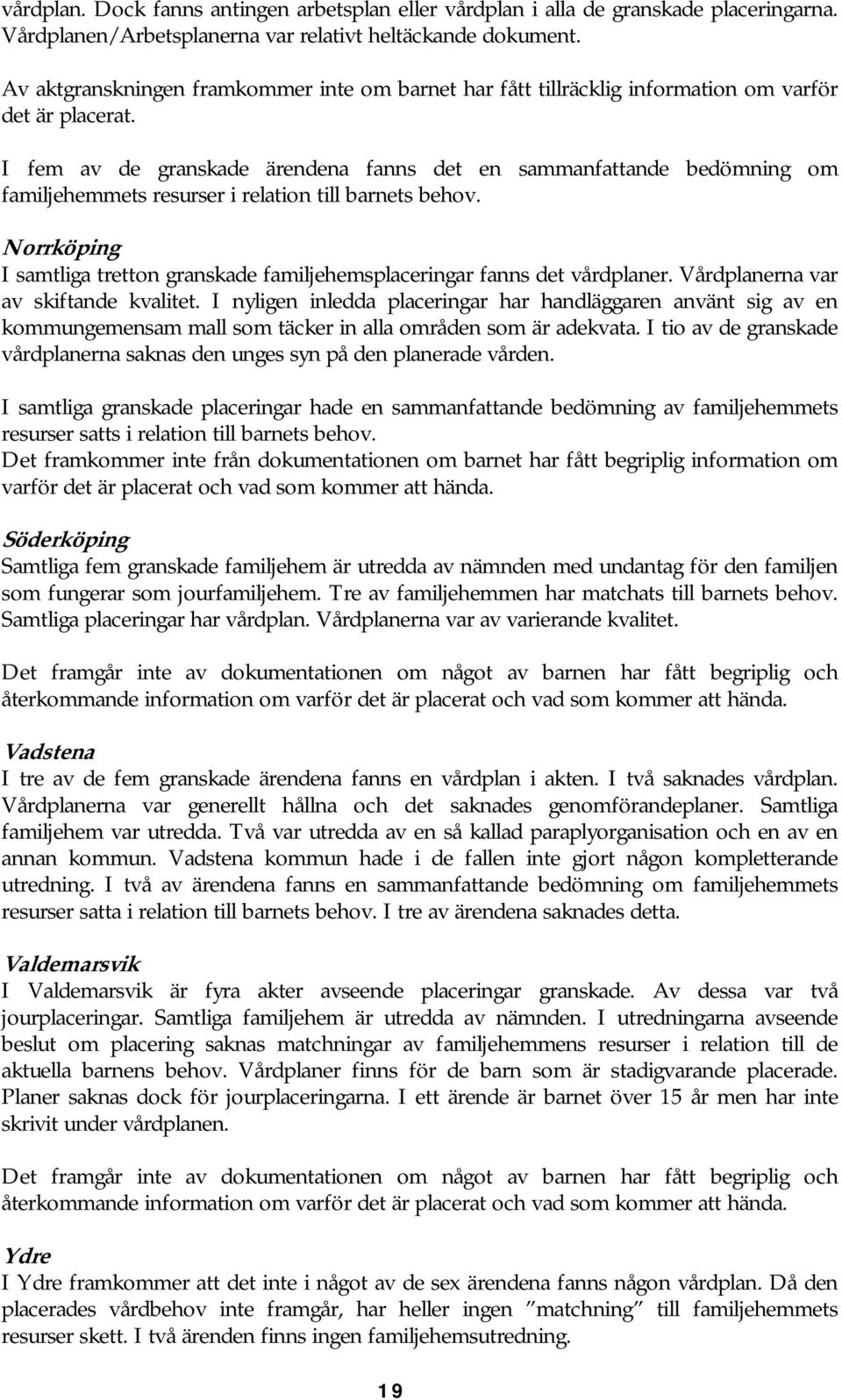 vårdplan. Dock fanns antingen arbetsplan eller vårdplan i alla de granskade placeringarna. Vårdplanen/Arbetsplanerna var relativt heltäckande dokument.

Av aktgranskningen framkommer inte om barnet har fått tillräcklig information om varför det är placerat.

I fem av de granskade ärendena fanns det en sammanfattande bedömning om familjehemmets resurser i relation till barnets behov.

Norrköping
I samtliga tretton granskade familjehemsplaceringar fanns det vårdplaner. Vårdplanerna var av skiftande kvalitet. I nyligen inledda placeringar har handläggaren använt sig av en kommungemensam mall som täcker in alla områden som är adekvata. I tio av de granskade vårdplanerna saknas den unges syn på den planerade vården.

I samtliga granskade placeringar hade en sammanfattande bedömning av familjehemmets resurser satts i relation till barnets behov.
Det framkommer inte från dokumentationen om barnet har fått begriplig information om varför det är placerat och vad som kommer att hända.

Söderköping
Samtliga fem granskade familjehem är utredda av nämnden med undantag för den familjen som fungerar som jourfamiljehem. Tre av familjehemmen har matchats till barnets behov. Samtliga placeringar har vårdplan. Vårdplanerna var av varierande kvalitet.

Det framgår inte av dokumentationen om något av barnen har fått begriplig och återkommande information om varför det är placerat och vad som kommer att hända.

Vadstena
I tre av de fem granskade ärendena fanns en vårdplan i akten. I två saknades vårdplan. Vårdplanerna var generellt hållna och det saknades genomförandeplaner. Samtliga familjehem var utredda. Två var utredda av en så kallad paraplyorganisation och en av en annan kommun. Vadstena kommun hade i de fallen inte gjort någon kompletterande utredning. I två av ärendena fanns en sammanfattande bedömning om familjehemmets resurser satta i relation till barnets behov. I tre av ärendena saknades detta.

Valdemarsvik
I Valdemarsvik är fyra akter avseende placeringar granskade. Av dessa var två jourplaceringar. Samtliga familjehem är utredda av nämnden. I utredningarna avseende beslut om placering saknas matchningar av familjehemmens resurser i relation till de aktuella barnens behov. Vårdplaner finns för de barn som är stadigvarande placerade. Planer saknas dock för jourplaceringarna. I ett ärende är barnet över 15 år men har inte skrivit under vårdplanen.

Det framgår inte av dokumentationen om något av barnen har fått begriplig och återkommande information om varför det är placerat och vad som kommer att hända.

Ydre
I Ydre framkommer att det inte i något av de sex ärendena fanns någon vårdplan. Då den placerades vårdbehov inte framgår, har heller ingen ”matchning” till familjehemmets resurser skett. I två ärenden finns ingen familjehemsutredning.

19